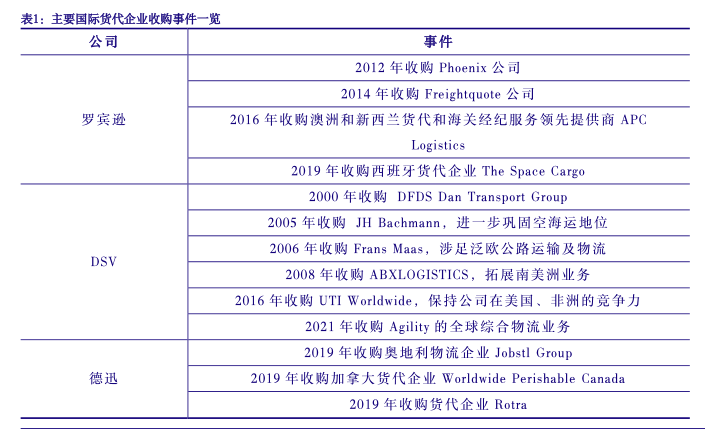 表1：主要国际货代企业收购事件一览

| 公司 | 事件 |
|---|---|
| 罗宾逊 | 2012 年收购 Phoenix 公司 |
| | 2014 年收购 Freightquote 公司 |
| | 2016 年收购澳洲和新西兰货代和海关经纪服务领先提供商 APC Logistics |
| | 2019 年收购西班牙货代企业 The Space Cargo |
| DSV | 2000 年收购 DFDS Dan Transport Group |
| | 2005 年收购 JH Bachmann，进一步巩固空海运地位 |
| | 2006 年收购 Frans Maas，涉足泛欧公路运输及物流 |
| | 2008 年收购 ABXLOGISTICS，拓展南美洲业务 |
| | 2016 年收购 UTI Worldwide，保持公司在美国、非洲的竞争力 |
| | 2021 年收购 Agility 的全球综合物流业务 |
| 德迅 | 2019 年收购奥地利物流企业 Jobstl Group |
| | 2019 年收购加拿大货代企业 Worldwide Perishable Canada |
| | 2019 年收购货代企业 Rotra |